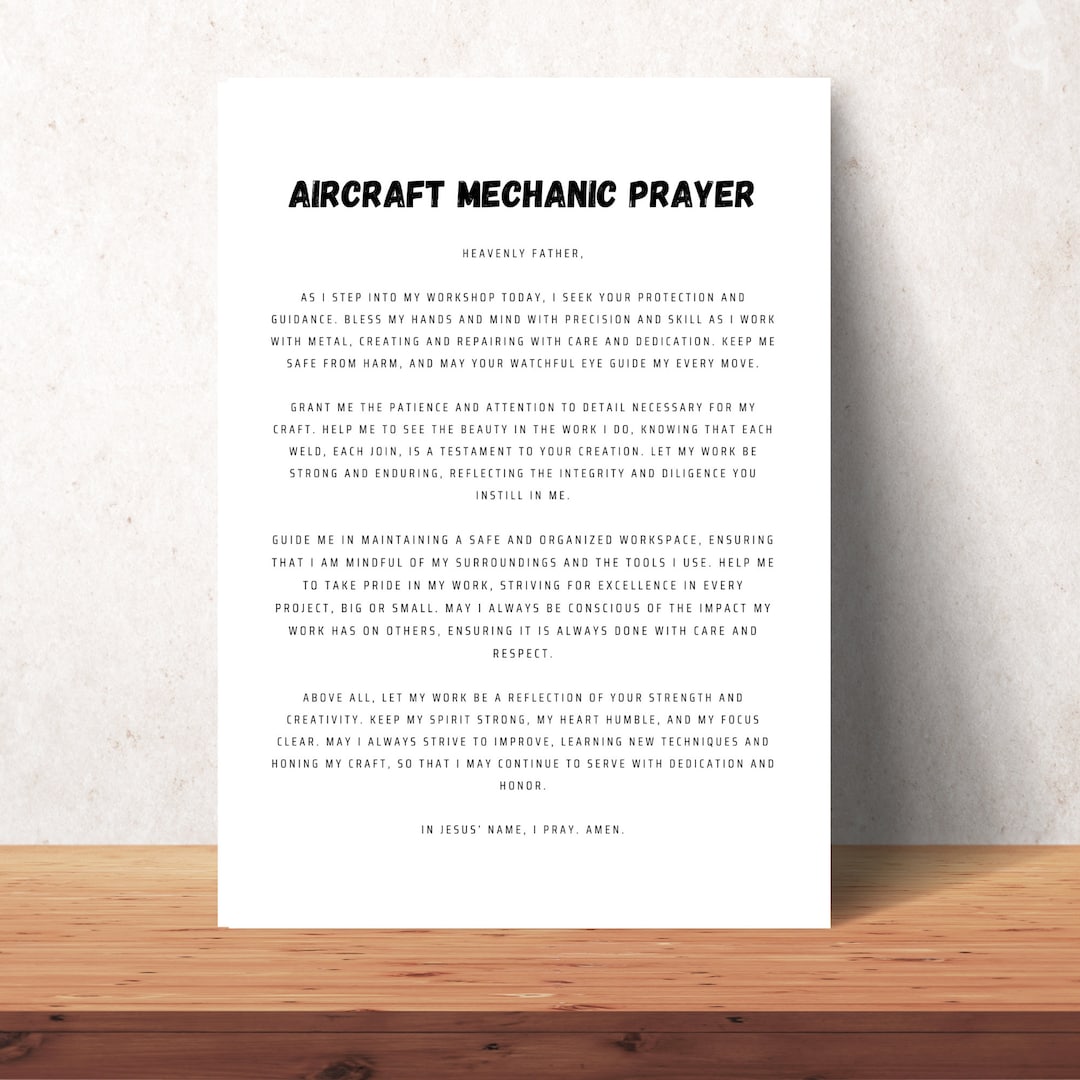 AIRCRAFT MECHANIC PRAYER

HEAVENLY FATHER,

AS I STEP INTO MY WORKSHOP TODAY, I SEEK YOUR PROTECTION AND GUIDANCE. BLESS MY HANDS AND MIND WITH PRECISION AND SKILL AS I WORK WITH METAL, CREATING AND REPAIRING WITH CARE AND DEDICATION. KEEP ME SAFE FROM HARM, AND MAY YOUR WATCHFUL EYE GUIDE MY EVERY MOVE.

GRANT ME THE PATIENCE AND ATTENTION TO DETAIL NECESSARY FOR MY CRAFT. HELP ME TO SEE THE BEAUTY IN THE WORK I DO, KNOWING THAT EACH WELD, EACH JOIN, IS A TESTAMENT TO YOUR CREATION. LET MY WORK BE STRONG AND ENDURING, REFLECTING THE INTEGRITY AND DILIGENCE YOU INSTILL IN ME.

GUIDE ME IN MAINTAINING A SAFE AND ORGANIZED WORKSPACE, ENSURING THAT I AM MINDFUL OF MY SURROUNDINGS AND THE TOOLS I USE. HELP ME TO TAKE PRIDE IN MY WORK, STRIVING FOR EXCELLENCE IN EVERY PROJECT, BIG OR SMALL. MAY I ALWAYS BE CONSCIOUS OF THE IMPACT MY WORK HAS ON OTHERS, ENSURING IT IS ALWAYS DONE WITH CARE AND RESPECT.

ABOVE ALL, LET MY WORK BE A REFLECTION OF YOUR STRENGTH AND CREATIVITY. KEEP MY SPIRIT STRONG, MY HEART HUMBLE, AND MY FOCUS CLEAR. MAY I ALWAYS STRIVE TO IMPROVE, LEARNING NEW TECHNIQUES AND HONING MY CRAFT, SO THAT I MAY CONTINUE TO SERVE WITH DEDICATION AND HONOR.

IN JESUS' NAME, I PRAY. AMEN.